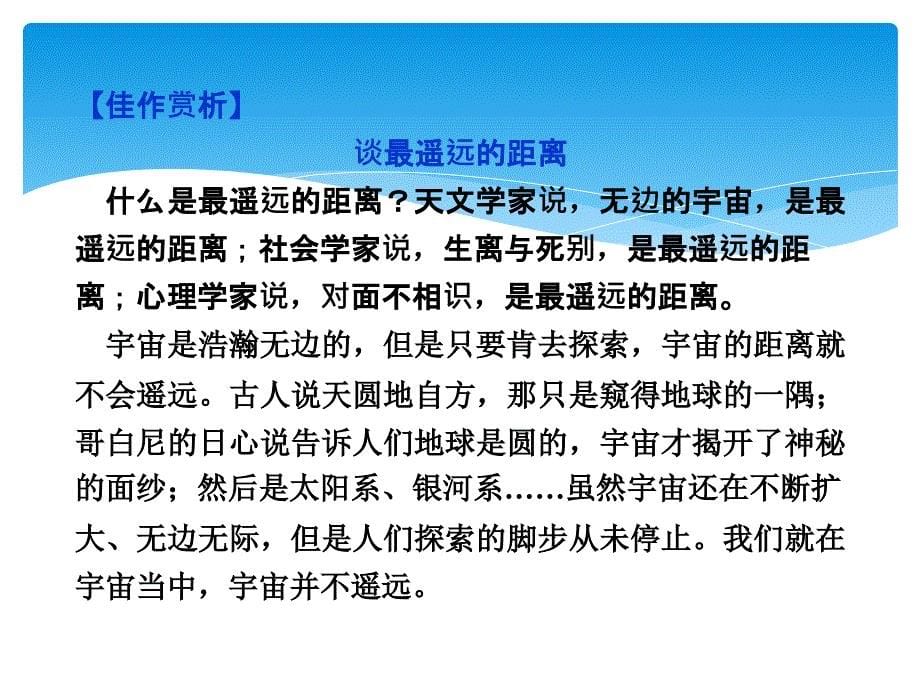 【佳作赏析】

谈最遥远的距离

什么是最遥远的距离？天文学家说，无边的宇宙，是最遥远的距离；社会学家说，生离与死别，是最遥远的距离；心理学家说，对面不相识，是最遥远的距离。

宇宙是浩瀚无边的，但是只要肯去探索，宇宙的距离就不会遥远。古人说天圆地自方，那只是窥得地球的一隅；哥白尼的日心说告诉人们地球是圆的，宇宙才揭开了神秘的面纱；然后是太阳系、银河系……虽然宇宙还在不断扩大、无边无际，但是人们探索的脚步从未停止。我们就在宇宙当中，宇宙并不遥远。